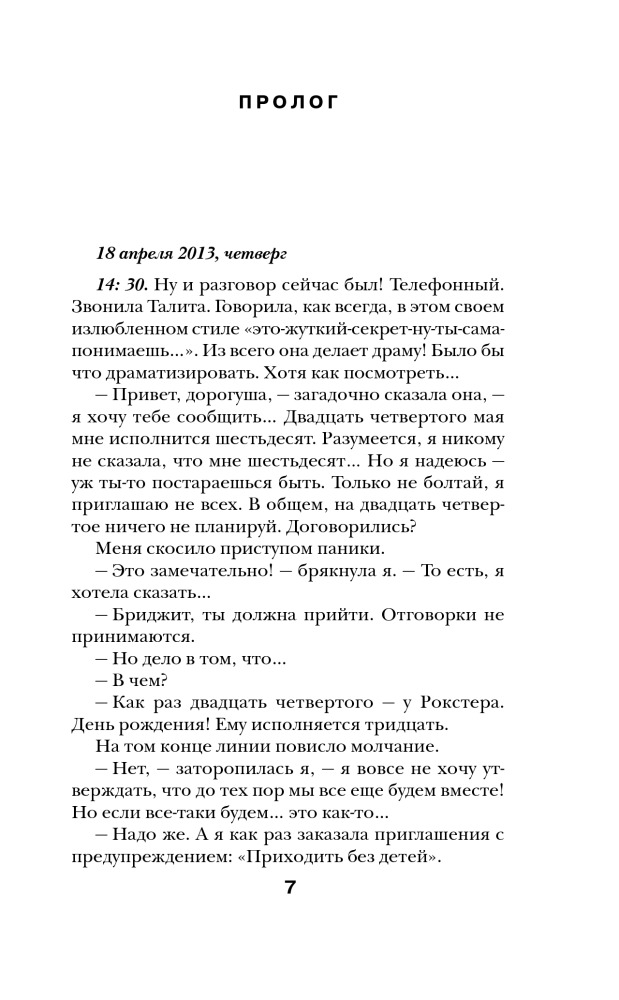 ПРОЛОГ

18 апреля 2013, четверг

14: 30. Ну и разговор сейчас был! Телефонный. Звонила Талита. Говорила, как всегда, в этом своем излюбленном стиле «это-жуткий-секрет-ну-ты-сама-понимаешь...». Из всего она делает драму! Было бы что драматизировать. Хотя как посмотреть...

— Привет, дорогуша, — загадочно сказала она, — я хочу тебе сообщить... Двадцать четвертого мая мне исполнится шестьдесят. Разумеется, я никому не сказала, что мне шестьдесят... Но я надеюсь — уж ты-то постараешься быть. Только не болтай, я приглашаю не всех. В общем, на двадцать четвертое ничего не планируй. Договорились?

Меня скосило приступом паники.

— Это замечательно! — брякнула я. — То есть, я хотела сказать...

— Бриджит, ты должна прийти. Отговорки не принимаются.

— Но дело в том, что...

— В чем?

— Как раз двадцать четвертого — у Рокстера. День рождения! Ему исполняется тридцать.

На том конце линии повисло молчание.

— Нет, — заторопилась я, — я вовсе не хочу утверждать, что до тех пор мы все еще будем вместе! Но если все-таки будем... это как-то...

— Надо же. А я как раз заказала приглашения с предупреждением: «Приходить без детей».

7